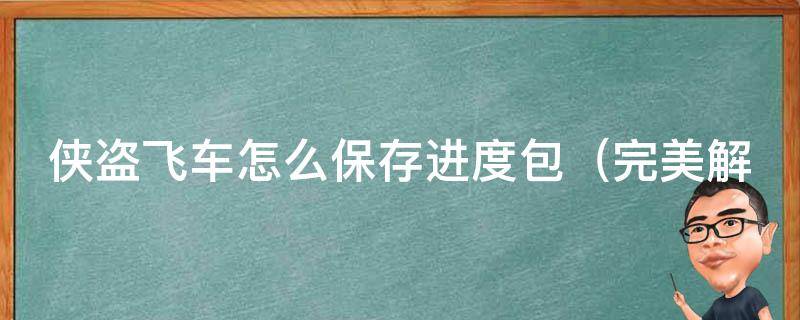 侠盗飞车怎么保存进度包（完美解